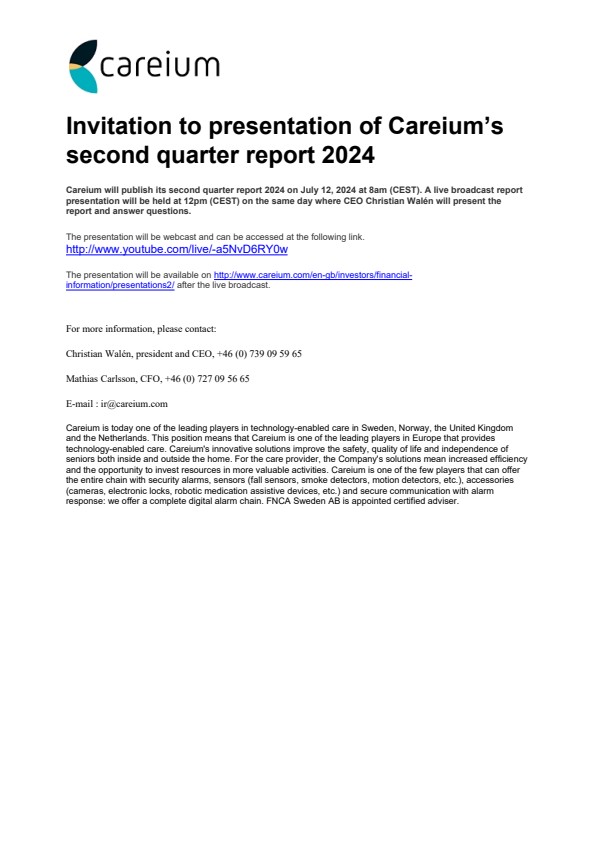 careium

Invitation to presentation of Careium's second quarter report 2024

Careium will publish its second quarter report 2024 on July 12, 2024 at 8am (CEST). A live broadcast report presentation will be held at 12pm (CEST) on the same day where CEO Christian Walén will present the report and answer questions.

The presentation will be webcast and can be accessed at the following link.
http://www.youtube.com/live/-a5NvD6RY0w

The presentation will be available on http://www.careium.com/en-gb/investors/financial-information/presentations2/ after the live broadcast.

For more information, please contact:

Christian Walén, president and CEO, +46 (0) 739 09 59 65

Mathias Carlsson, CFO, +46 (0) 727 09 56 65

E-mail : ir@careium.com

Careium is today one of the leading players in technology-enabled care in Sweden, Norway, the United Kingdom and the Netherlands. This position means that Careium is one of the leading players in Europe that provides technology-enabled care. Careium's innovative solutions improve the safety, quality of life and independence of seniors both inside and outside the home. For the care provider, the Company's solutions mean increased efficiency and the opportunity to invest resources in more valuable activities. Careium is one of the few players that can offer the entire chain with security alarms, sensors (fall sensors, smoke detectors, motion detectors, etc.), accessories (cameras, electronic locks, robotic medication assistive devices, etc.) and secure communication with alarm response: we offer a complete digital alarm chain. FNCA Sweden AB is appointed certified adviser.